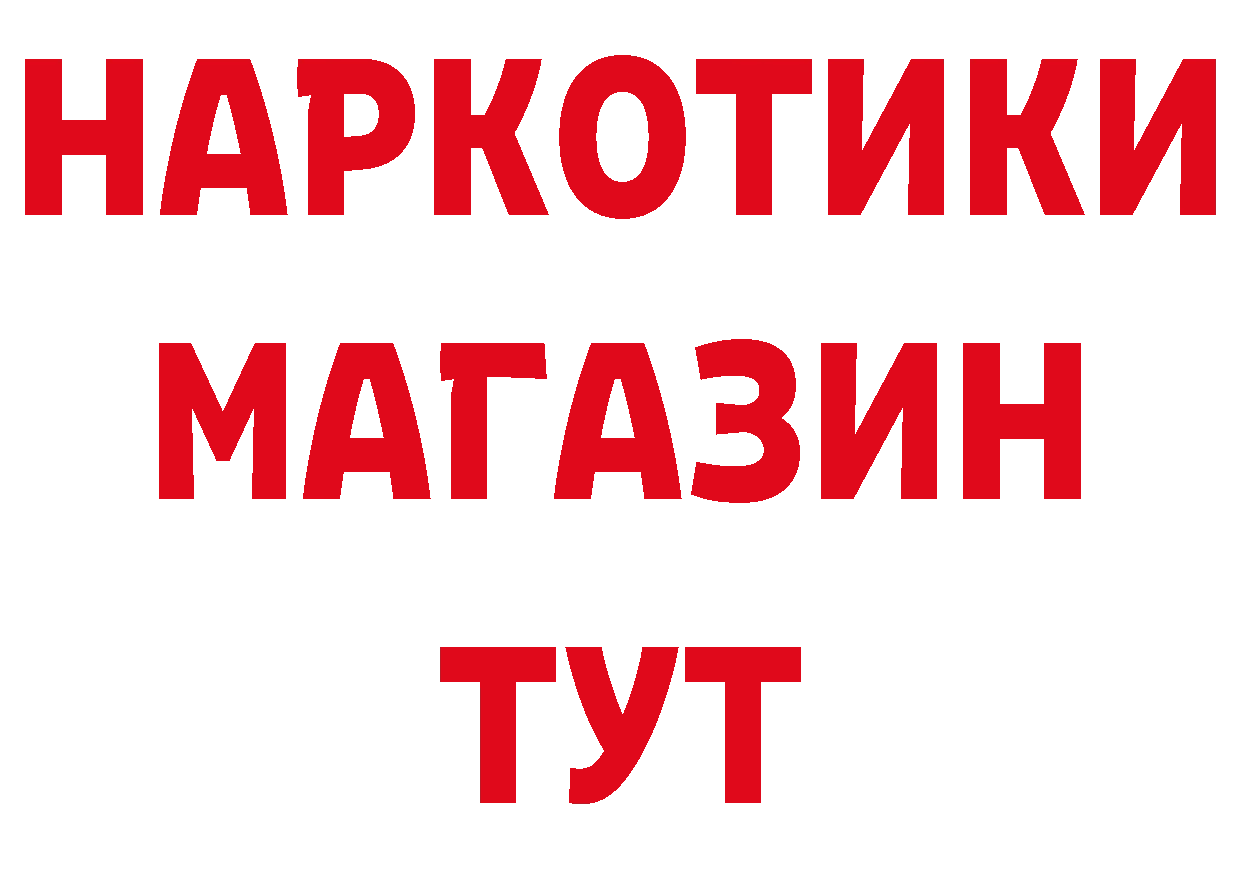 НАРКОТИКИ
МАГАЗИН
ТУТ